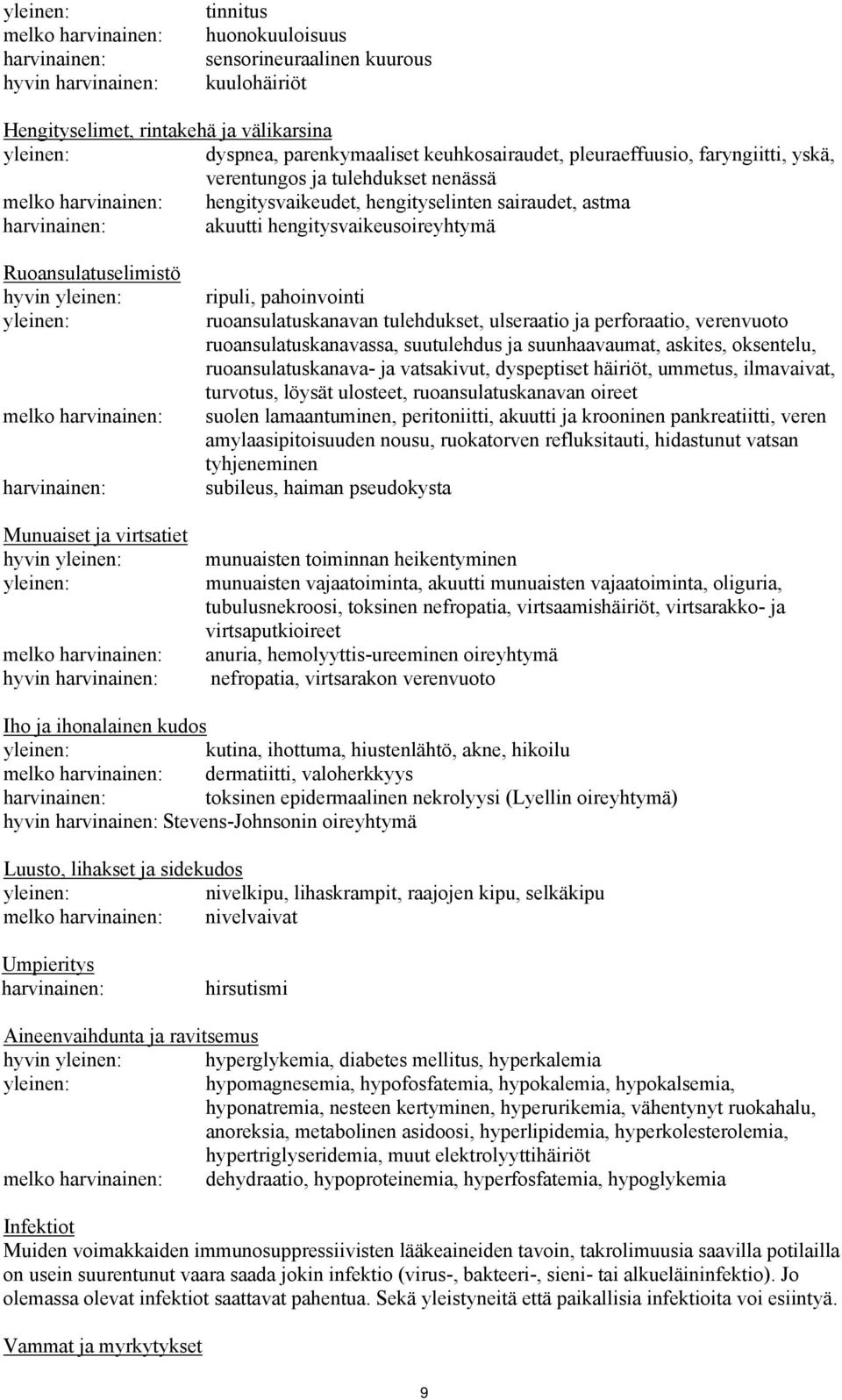 yleinen: tinnitus
melko harvinainen: huonokuuloisuus
harvinainen: sensorineuraalinen kuurous
hyvin harvinainen: kuulohäiriöt

Hengityselimet, rintakehä ja välikarsina
yleinen: dyspnea, parenkymaaliset keuhkosairaudet, pleuraeffuusio, faryngiitti, yskä, verentungos ja tulehdukset nenässä
melko harvinainen: hengitysvaikeudet, hengityselinten sairaudet, astma
harvinainen: akuutti hengitysvaikeusoireyhtymä

Ruoansulatuselimistö
hyvin yleinen: ripuli, pahoinvointi
yleinen: ruoansulatuskanavan tulehdukset, ulseraatio ja perforaatio, verenvuoto ruoansulatuskanavassa, suutulehdus ja suunhaavaumat, askites, oksentelu, ruoansulatuskanava- ja vatsakivut, dyspeptiset häiriöt, ummetus, ilmavaivat, turvotus, löysät ulosteet, ruoansulatuskanavan oireet
melko harvinainen: suolen lamaantuminen, peritoniitti, akuutti ja krooninen pankreatiitti, veren amylaasipitoisuuden nousu, ruokatorven refluksitauti, hidastunut vatsan tyhjeneminen
harvinainen: subileus, haiman pseudokysta

Munuaiset ja virtsatiet
hyvin yleinen: munuaisten toiminnan heikentyminen
yleinen: munuaisten vajaatoiminta, akuutti munuaisten vajaatoiminta, oliguria, tubulusnekroosi, toksinen nefropatia, virtsaamishäiriöt, virtsarakko- ja virtsaputkioireet
melko harvinainen: anuria, hemolyyttis-ureeminen oireyhtymä
hyvin harvinainen: nefropatia, virtsarakon verenvuoto

Iho ja ihonalainen kudos
yleinen: kutina, ihottuma, hiustenlähtö, akne, hikoilu
melko harvinainen: dermatiitti, valoherkkyys
harvinainen: toksinen epidermaalinen nekrolyysi (Lyellin oireyhtymä)
hyvin harvinainen: Stevens-Johnsonin oireyhtymä

Luusto, lihakset ja sidekudos
yleinen: nivelkipu, lihaskrampit, raajojen kipu, selkäkipu
melko harvinainen: nivelvaivat

Umpieritys
harvinainen: hirsutismi

Aineenvaihdunta ja ravitsemus
hyvin yleinen: hyperglykemia, diabetes mellitus, hyperkalemia
yleinen: hypomagnesemia, hypofosfatemia, hypokalemia, hypokalsemia, hyponatremia, nesteen kertyminen, hyperurikemia, vähentynyt ruokahalu, anoreksia, metabolinen asidoosi, hyperlipidemia, hyperkolesterolemia, hypertriglyseridemia, muut elektrolyyttihäiriöt
melko harvinainen: dehydraatio, hypoproteinemia, hyperfosfatemia, hypoglykemia

Infektiot
Muiden voimakkaiden immunosuppressiivisten lääkeaineiden tavoin, takrolimuusia saavilla potilailla on usein suurentunut vaara saada jokin infektio (virus-, bakteeri-, sieni- tai alkueläininfektio). Jo olemassa olevat infektiot saattavat pahentua. Sekä yleistyneitä että paikallisia infektioita voi esiintyä.

Vammat ja myrkytykset

9